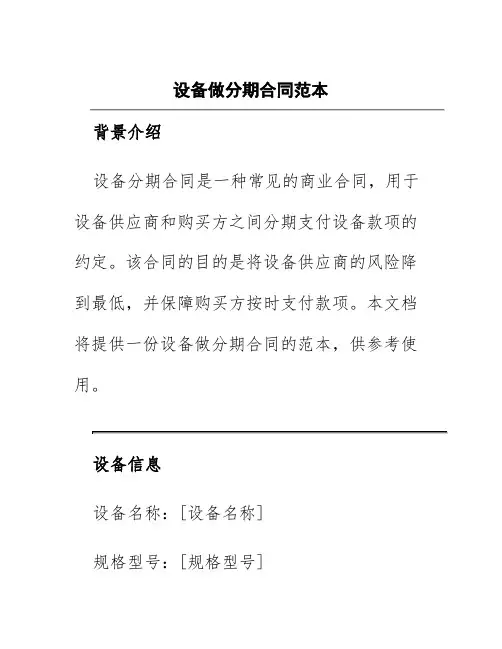 设备做分期合同范本

背景介绍

设备分期合同是一种常见的商业合同，用于设备供应商和购买方之间分期支付设备款项的约定。该合同的目的是将设备供应商的风险降到最低，并保障购买方按时支付款项。本文档将提供一份设备做分期合同的范本，供参考使用。

设备信息

设备名称：[设备名称]

规格型号：[规格型号]